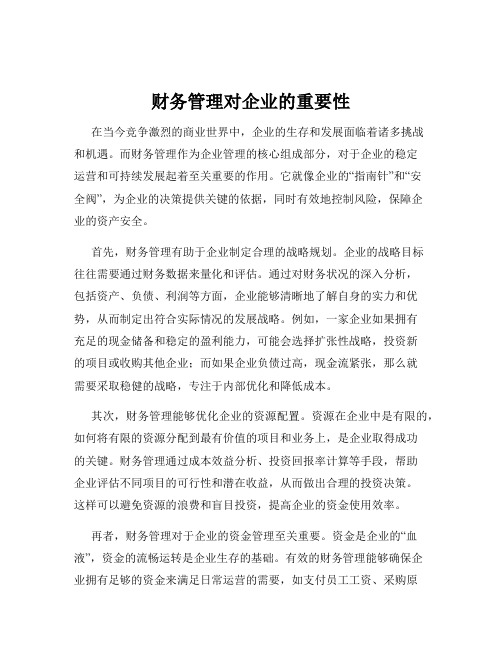 财务管理对企业的重要性

在当今竞争激烈的商业世界中，企业的生存和发展面临着诸多挑战和机遇。而财务管理作为企业管理的核心组成部分，对于企业的稳定运营和可持续发展起着至关重要的作用。它就像企业的“指南针”和“安全阀”，为企业的决策提供关键的依据，同时有效地控制风险，保障企业的资产安全。

首先，财务管理有助于企业制定合理的战略规划。企业的战略目标往往需要通过财务数据来量化和评估。通过对财务状况的深入分析，包括资产、负债、利润等方面，企业能够清晰地了解自身的实力和优势，从而制定出符合实际情况的发展战略。例如，一家企业如果拥有充足的现金储备和稳定的盈利能力，可能会选择扩张性战略，投资新的项目或收购其他企业；而如果企业负债过高，现金流紧张，那么就需要采取稳健的战略，专注于内部优化和降低成本。

其次，财务管理能够优化企业的资源配置。资源在企业中是有限的，如何将有限的资源分配到最有价值的项目和业务上，是企业取得成功的关键。财务管理通过成本效益分析、投资回报率计算等手段，帮助企业评估不同项目的可行性和潜在收益，从而做出合理的投资决策。这样可以避免资源的浪费和盲目投资，提高企业的资金使用效率。

再者，财务管理对于企业的资金管理至关重要。资金是企业的“血液”，资金的流畅运转是企业生存的基础。有效的财务管理能够确保企业拥有足够的资金来满足日常运营的需要，如支付员工工资、采购原